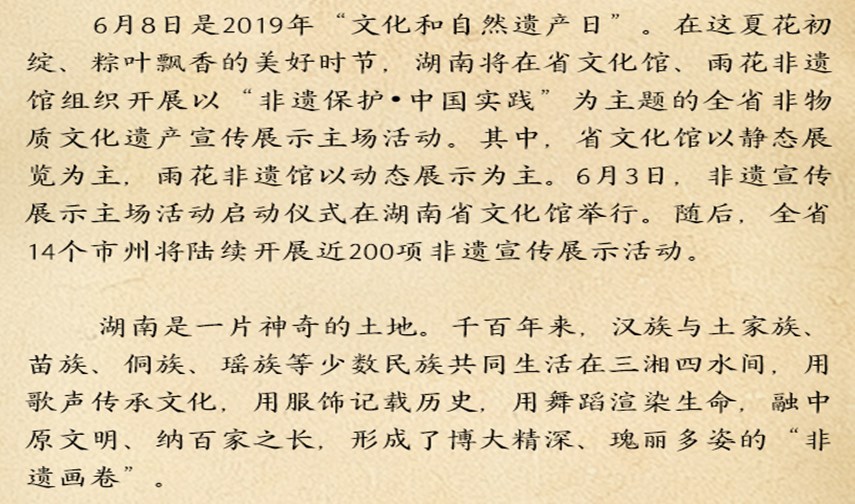 6月8日是2019年“文化和自然遗产日”。在这夏花初绽、粽叶飘香的美好时节，湖南将在省文化馆、雨花非遗馆组织开展以“非遗保护•中国实践”为主题的全省非物质文化遗产宣传展示主场活动。其中，省文化馆以静态展览为主，雨花非遗馆以动态展示为主。6月3日，非遗宣传展示主场活动启动仪式在湖南省文化馆举行。随后，全省14个市州将陆续开展近200项非遗宣传展示活动。

湖南是一片神奇的土地。千百年来，汉族与土家族、苗族、侗族、瑶族等少数民族共同生活在三湘四水间，用歌声传承文化，用服饰记载历史，用舞蹈渲染生命，融中原文明、纳百家之长，形成了博大精深、瑰丽多姿的“非遗画卷”。